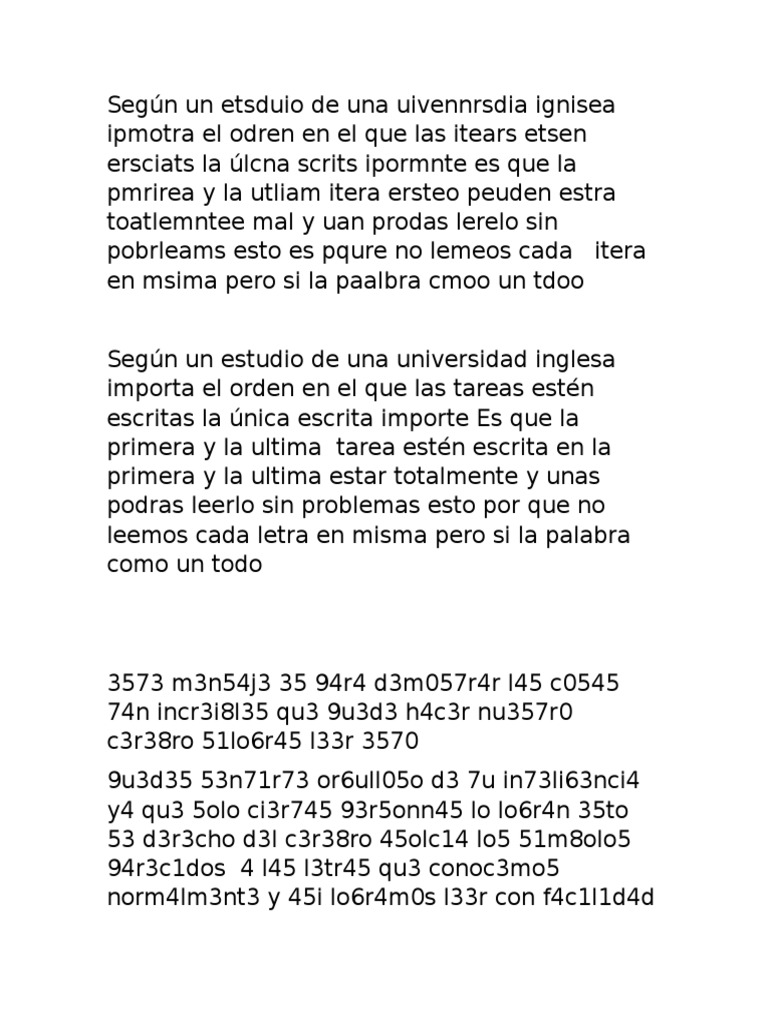 Según un etsduio de una uivennrsdia ignisea ipmotra el odren en el que las itears etsen ersciats la úlcna scrits ipormnte es que la pmrirea y la utliam itera ersteo peuden estra toatlemntee mal y uan prodas lerelo sin pobrleams esto es pqure no lemeos cada itera en msima pero si la paalbra cmoo un tdoo

Según un estudio de una universidad inglesa importa el orden en el que las tareas estén escritas la única escrita importe Es que la primera y la ultima tarea estén escrita en la primera y la ultima estar totalmente y unas podras leerlo sin problemas esto por que no leemos cada letra en misma pero si la palabra como un todo

3573 m3n54j3 35 94r4 d3m057r4r l45 c0545 74n incr3i8l35 qu3 9u3d3 h4c3r nu357r0 c3r38ro 51lo6r45 l33r 3570

9u3d35 53n71r73 or6ull05o d3 7u in73li63nci4 y4 qu3 5olo ci3r745 93r5onn45 lo lo6r4n 35to 53 d3r3cho d3l c3r38ro 45olc14 lo5 51m8olo5 94r3c1dos 4 l45 l3tr45 qu3 conoc3mo5 norm4lm3nt3 y 45i lo6r4m0s l33r con f4c1l1d4d